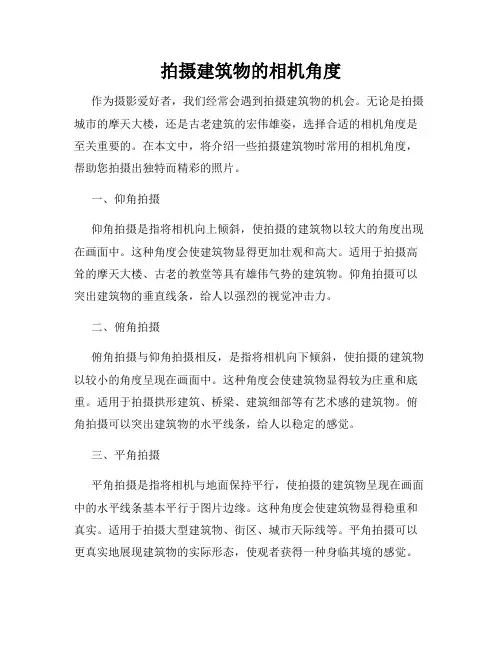 拍摄建筑物的相机角度

作为摄影爱好者，我们经常会遇到拍摄建筑物的机会。无论是拍摄城市的摩天大楼，还是古老建筑的宏伟雄姿，选择合适的相机角度是至关重要的。在本文中，将介绍一些拍摄建筑物时常用的相机角度，帮助您拍摄出独特而精彩的照片。

一、仰角拍摄

仰角拍摄是指将相机向上倾斜，使拍摄的建筑物以较大的角度出现在画面中。这种角度会使建筑物显得更加壮观和高大。适用于拍摄高耸的摩天大楼、古老的教堂等具有雄伟气势的建筑物。仰角拍摄可以突出建筑物的垂直线条，给人以强烈的视觉冲击力。

二、俯角拍摄

俯角拍摄与仰角拍摄相反，是指将相机向下倾斜，使拍摄的建筑物以较小的角度呈现在画面中。这种角度会使建筑物显得较为庄重和底重。适用于拍摄拱形建筑、桥梁、建筑细部等有艺术感的建筑物。俯角拍摄可以突出建筑物的水平线条，给人以稳定的感觉。

三、平角拍摄

平角拍摄是指将相机与地面保持平行，使拍摄的建筑物呈现在画面中的水平线条基本平行于图片边缘。这种角度会使建筑物显得稳重和真实。适用于拍摄大型建筑物、街区、城市天际线等。平角拍摄可以更真实地展现建筑物的实际形态，使观者获得一种身临其境的感觉。